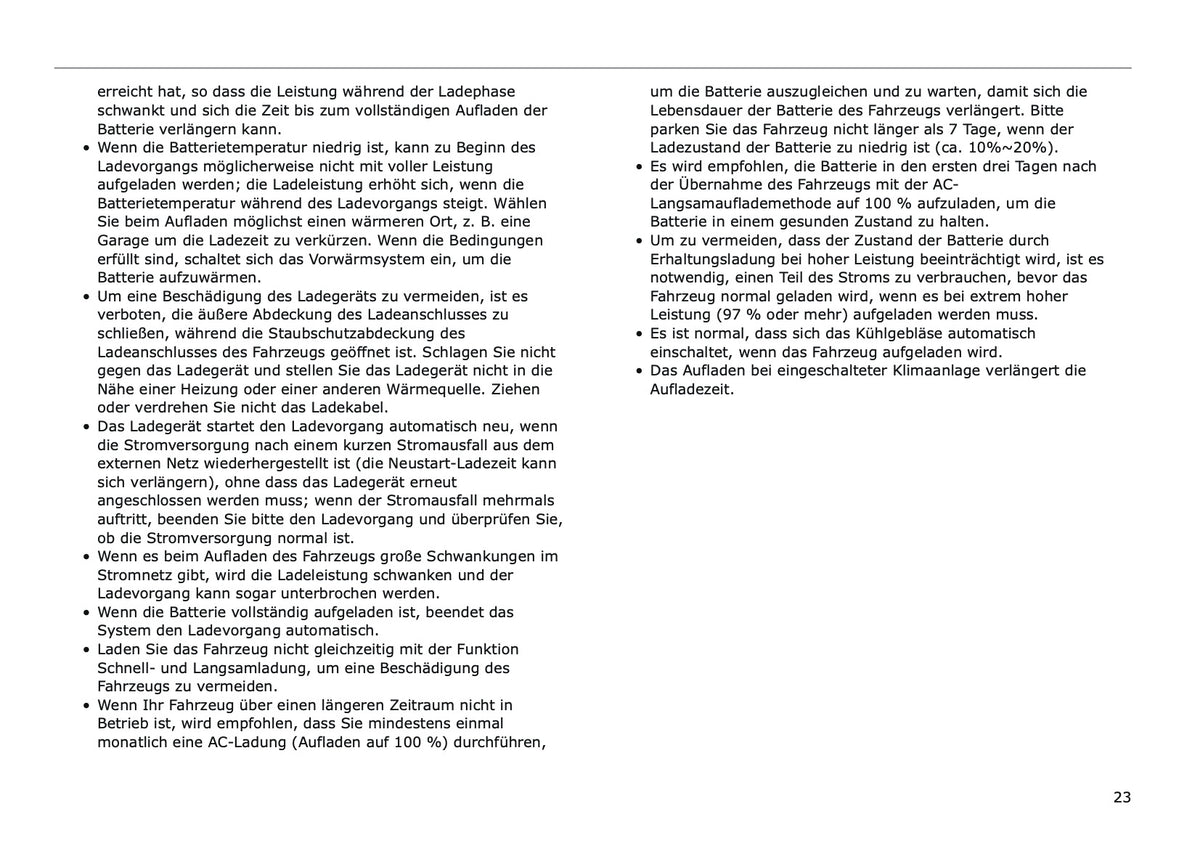 erreicht hat, so dass die Leistung während der Ladephase schwankt und sich die Zeit bis zum vollständigen Aufladen der Batterie verlängern kann.
• Wenn die Batterietemperatur niedrig ist, kann zu Beginn des Ladevorgangs möglicherweise nicht mit voller Leistung aufgeladen werden; die Ladeleistung erhöht sich, wenn die Batterietemperatur während des Ladevorgangs steigt. Wählen Sie beim Aufladen möglichst einen wärmeren Ort, z. B. eine Garage um die Ladezeit zu verkürzen. Wenn die Bedingungen erfüllt sind, schaltet sich das Vorwärmsystem ein, um die Batterie aufzuwärmen.
• Um eine Beschädigung des Ladegeräts zu vermeiden, ist es verboten, die äußere Abdeckung des Ladeanschlusses zu schließen, während die Staubschutzabdeckung des Ladeanschlusses des Fahrzeugs geöffnet ist. Schlagen Sie nicht gegen das Ladegerät und stellen Sie das Ladegerät nicht in die Nähe einer Heizung oder einer anderen Wärmequelle. Ziehen oder verdrehen Sie nicht das Ladekabel.
• Das Ladegerät startet den Ladevorgang automatisch neu, wenn die Stromversorgung nach einem kurzen Stromausfall aus dem externen Netz wiederhergestellt ist (die Neustart-Ladezeit kann sich verlängern), ohne dass das Ladegerät erneut angeschlossen werden muss; wenn der Stromausfall mehrmals auftritt, beenden Sie bitte den Ladevorgang und überprüfen Sie, ob die Stromversorgung normal ist.
• Wenn es beim Aufladen des Fahrzeugs große Schwankungen im Stromnetz gibt, wird die Ladeleistung schwanken und der Ladevorgang kann sogar unterbrochen werden.
• Wenn die Batterie vollständig aufgeladen ist, beendet das System den Ladevorgang automatisch.
• Laden Sie das Fahrzeug nicht gleichzeitig mit der Funktion Schnell- und Langsamladung, um eine Beschädigung des Fahrzeugs zu vermeiden.
• Wenn Ihr Fahrzeug über einen längeren Zeitraum nicht in Betrieb ist, wird empfohlen, dass Sie mindestens einmal monatlich eine AC-Ladung (Aufladen auf 100 %) durchführen, um die Batterie auszugleichen und zu warten, damit sich die Lebensdauer der Batterie des Fahrzeugs verlängert. Bitte parken Sie das Fahrzeug nicht länger als 7 Tage, wenn der Ladezustand der Batterie zu niedrig ist (ca. 10%~20%).
• Es wird empfohlen, die Batterie in den ersten drei Tagen nach der Übernahme des Fahrzeugs mit der AC-Langsamauflademethode auf 100 % aufzuladen, um die Batterie in einem gesunden Zustand zu halten.
• Um zu vermeiden, dass der Zustand der Batterie durch Erhaltungsladung bei hoher Leistung beeinträchtigt wird, ist es notwendig, einen Teil des Stroms zu verbrauchen, bevor das Fahrzeug normal geladen wird, wenn es bei extrem hoher Leistung (97 % oder mehr) aufgeladen werden muss.
• Es ist normal, dass sich das Kühlgebläse automatisch einschaltet, wenn das Fahrzeug aufgeladen wird.
• Das Aufladen bei eingeschalteter Klimaanlage verlängert die Aufladezeit.

23